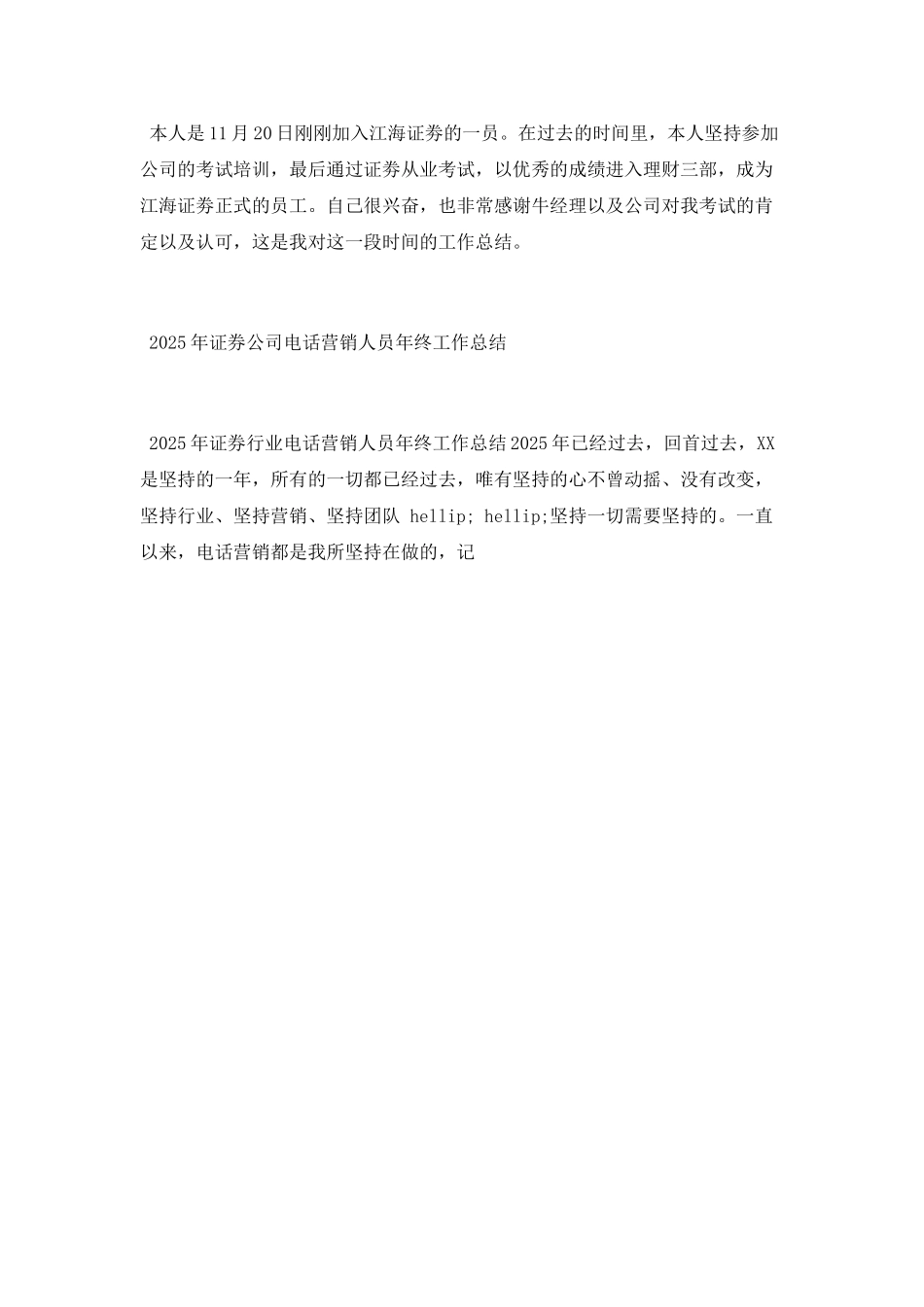 本人是11月20日刚刚加入江海证券的一员。在过去的时间里，本人坚持参加公司的考试培训，最后通过证券从业考试，以优秀的成绩进入理财三部，成为江海证券正式的员工。自己很兴奋，也非常感谢牛经理以及公司对我考试的肯定以及认可，这是我对这一段时间的工作总结。

2025年证券公司电话营销人员年终工作总结

2025年证券行业电话营销人员年终工作总结2025年已经过去，回首过去，XX是坚持的一年，所有的一切都已经过去，唯有坚持的心不曾动摇、没有改变，坚持行业、坚持营销、坚持团队 hellip; hellip;坚持一切需要坚持的。一直以来，电话营销都是我所坚持在做的，记